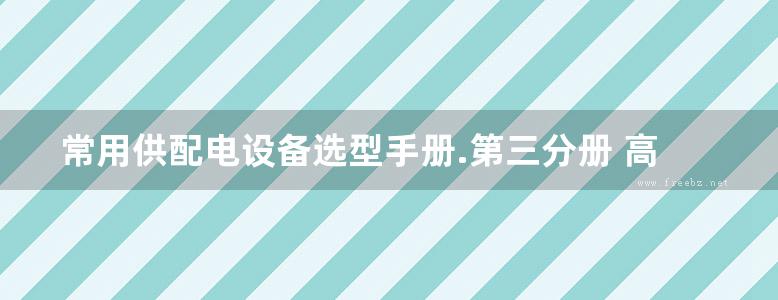 常用供配电设备选型手册.第三分册 高

www.freebz.net